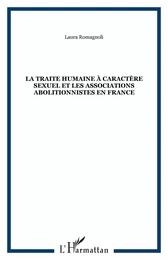 Laura Romagnoli

LA TRAITE HUMAINE À CARACTÈRE SEXUEL ET LES ASSOCIATIONS ABOLITIONNISTES EN FRANCE

L'Harmattan